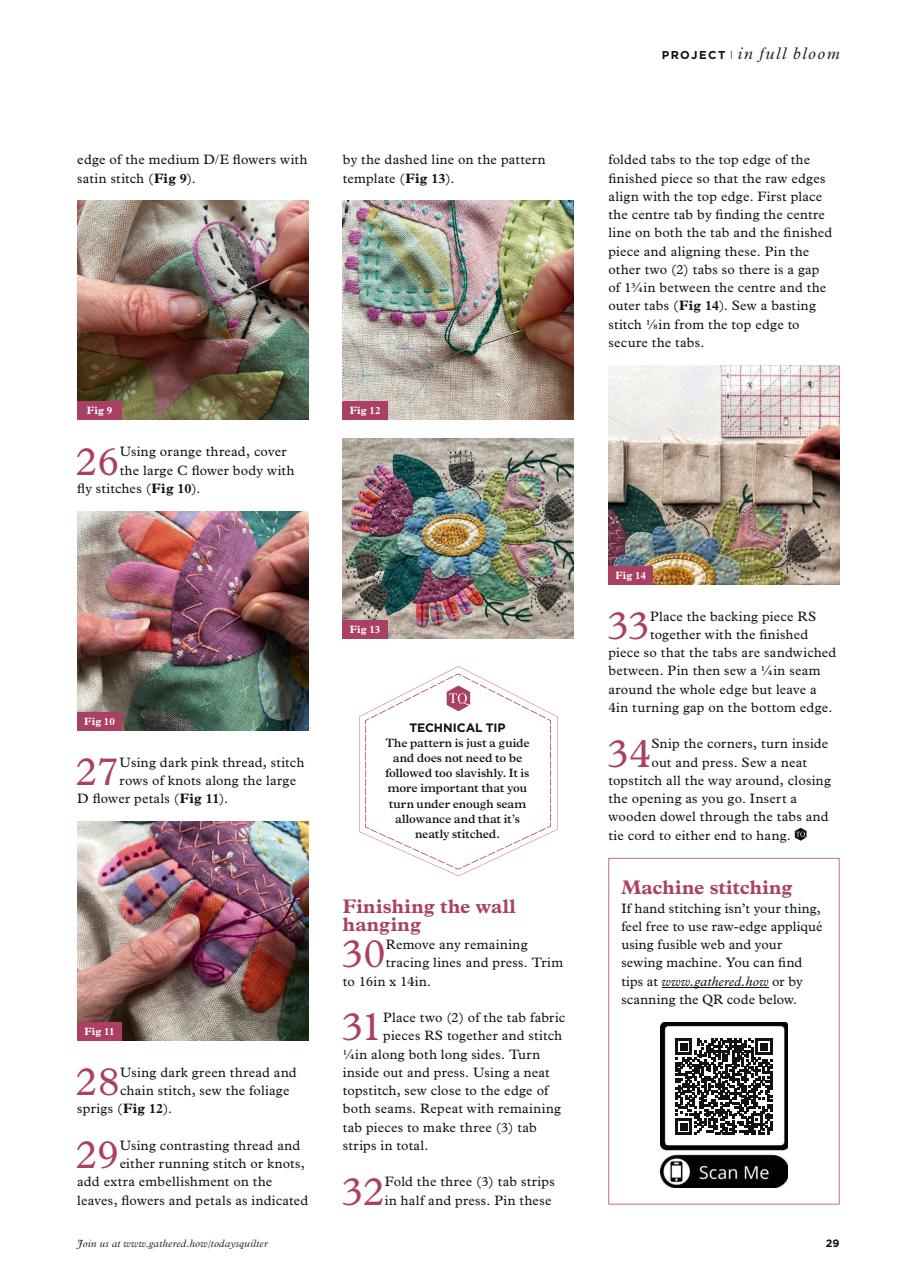 PROJECT | in full bloom

edge of the medium D/E flowers with satin stitch (**Fig 9**).

Fig 9

26 Using orange thread, cover the large C flower body with fly stitches (**Fig 10**).

Fig 10

27 Using dark pink thread, stitch rows of knots along the large D flower petals (**Fig 11**).

Fig 11

28 Using dark green thread and chain stitch, sew the foliage sprigs (**Fig 12**).

29 Using contrasting thread and either running stitch or knots, add extra embellishment on the leaves, flowers and petals as indicated by the dashed line on the pattern template (**Fig 13**).

Fig 12

Fig 13

TQ

TECHNICAL TIP
The pattern is just a guide and does not need to be followed too slavishly. It is more important that you turn under enough seam allowance and that it's neatly stitched.

Finishing the wall hanging

30 Remove any remaining tracing lines and press. Trim to 16in x 14in.

31 Place two (2) of the tab fabric pieces RS together and stitch ¼in along both long sides. Turn inside out and press. Using a neat topstitch, sew close to the edge of both seams. Repeat with remaining tab pieces to make three (3) tab strips in total.

32 Fold the three (3) tab strips in half and press. Pin these folded tabs to the top edge of the finished piece so that the raw edges align with the top edge. First place the centre tab by finding the centre line on both the tab and the finished piece and aligning these. Pin the other two (2) tabs so there is a gap of 1¾in between the centre and the outer tabs (**Fig 14**). Sew a basting stitch ⅛in from the top edge to secure the tabs.

Fig 14

33 Place the backing piece RS together with the finished piece so that the tabs are sandwiched between. Pin then sew a ¼in seam around the whole edge but leave a 4in turning gap on the bottom edge.

34 Snip the corners, turn inside out and press. Sew a neat topstitch all the way around, closing the opening as you go. Insert a wooden dowel through the tabs and tie cord to either end to hang. TQ

Machine stitching
If hand stitching isn't your thing, feel free to use raw-edge appliqué using fusible web and your sewing machine. You can find tips at www.gathered.how or by scanning the QR code below.

Scan Me

Join us at www.gathered.how/todaysquilter

29